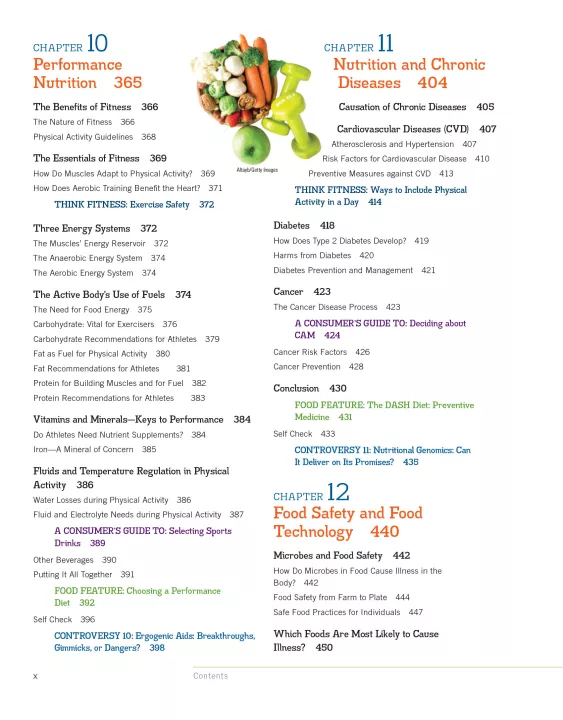 CHAPTER 10
Performance Nutrition 365

The Benefits of Fitness 366
The Nature of Fitness 366
Physical Activity Guidelines 368

The Essentials of Fitness 369
How Do Muscles Adapt to Physical Activity? 369
How Does Aerobic Training Benefit the Heart? 371
THINK FITNESS: Exercise Safety 372

Three Energy Systems 372
The Muscles' Energy Reservoir 372
The Anaerobic Energy System 374
The Aerobic Energy System 374

The Active Body's Use of Fuels 374
The Need for Food Energy 375
Carbohydrate: Vital for Exercisers 376
Carbohydrate Recommendations for Athletes 379
Fat as Fuel for Physical Activity 380
Fat Recommendations for Athletes 381
Protein for Building Muscles and for Fuel 382
Protein Recommendations for Athletes 383

Vitamins and Minerals—Keys to Performance 384
Do Athletes Need Nutrient Supplements? 384
Iron—A Mineral of Concern 385

Fluids and Temperature Regulation in Physical Activity 386
Water Losses during Physical Activity 386
Fluid and Electrolyte Needs during Physical Activity 387
A CONSUMER'S GUIDE TO: Selecting Sports Drinks 389
Other Beverages 390
Putting It All Together 391
FOOD FEATURE: Choosing a Performance Diet 392
Self Check 396
CONTROVERSY 10: Ergogenic Aids: Breakthroughs, Gimmicks, or Dangers? 398

Altayb/Getty Images

CHAPTER 11
Nutrition and Chronic Diseases 404

Causation of Chronic Diseases 405

Cardiovascular Diseases (CVD) 407
Atherosclerosis and Hypertension 407
Risk Factors for Cardiovascular Disease 410
Preventive Measures against CVD 413
THINK FITNESS: Ways to Include Physical Activity in a Day 414

Diabetes 418
How Does Type 2 Diabetes Develop? 419
Harms from Diabetes 420
Diabetes Prevention and Management 421

Cancer 423
The Cancer Disease Process 423
A CONSUMER'S GUIDE TO: Deciding about CAM 424
Cancer Risk Factors 426
Cancer Prevention 428

Conclusion 430
FOOD FEATURE: The DASH Diet: Preventive Medicine 431
Self Check 433
CONTROVERSY 11: Nutritional Genomics: Can It Deliver on Its Promises? 435

CHAPTER 12
Food Safety and Food Technology 440

Microbes and Food Safety 442
How Do Microbes in Food Cause Illness in the Body? 442
Food Safety from Farm to Plate 444
Safe Food Practices for Individuals 447

Which Foods Are Most Likely to Cause Illness? 450

x Contents